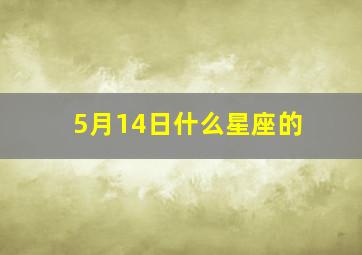 5月14日什么星座的